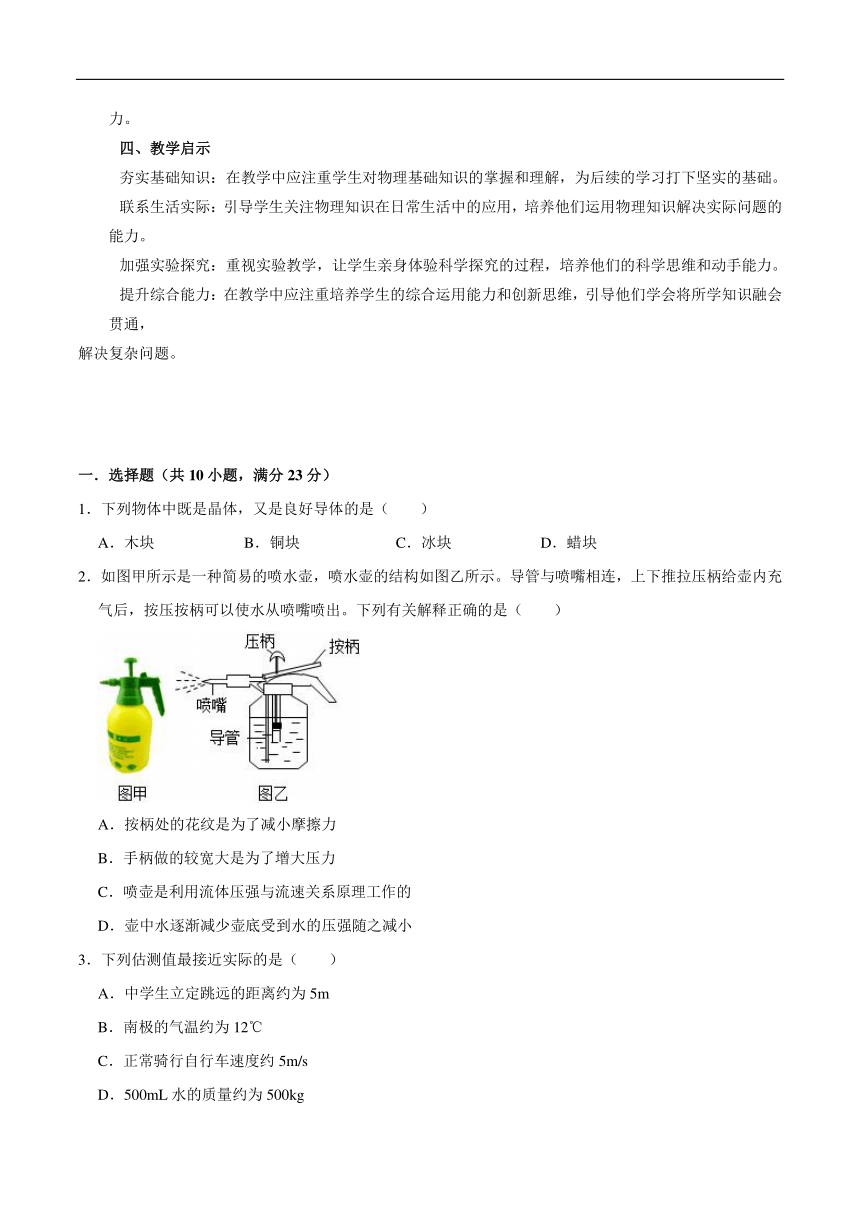 力。

四、教学启示

夯实基础知识：在教学中应注重学生对物理基础知识的掌握和理解，为后续的学习打下坚实的基础。

联系生活实际：引导学生关注物理知识在日常生活中的应用，培养他们运用物理知识解决实际问题的能力。

加强实验探究：重视实验教学，让学生亲身体验科学探究的过程，培养他们的科学思维和动手能力。

提升综合能力：在教学中应注重培养学生的综合运用能力和创新思维，引导他们学会将所学知识融会贯通，

解决复杂问题。

一．选择题（共 10 小题，满分 23 分）

1．下列物体中既是晶体，又是良好导体的是（　　）

A．木块　　B．铜块　　C．冰块　　D．蜡块

2．如图甲所示是一种简易的喷水壶，喷水壶的结构如图乙所示。导管与喷嘴相连，上下推拉压柄给壶内充气后，按压按柄可以使水从喷嘴喷出。下列有关解释正确的是（　　）

压柄　按柄　喷嘴　导管　图甲　图乙

A．按柄处的花纹是为了减小摩擦力

B．手柄做的较宽大是为了增大压力

C．喷壶是利用流体压强与流速关系原理工作的

D．壶中水逐渐减少壶底受到水的压强随之减小

3．下列估测值最接近实际的是（　　）

A．中学生立定跳远的距离约为 5m

B．南极的气温约为 12℃

C．正常骑行自行车速度约 5m/s

D．500mL 水的质量约为 500kg